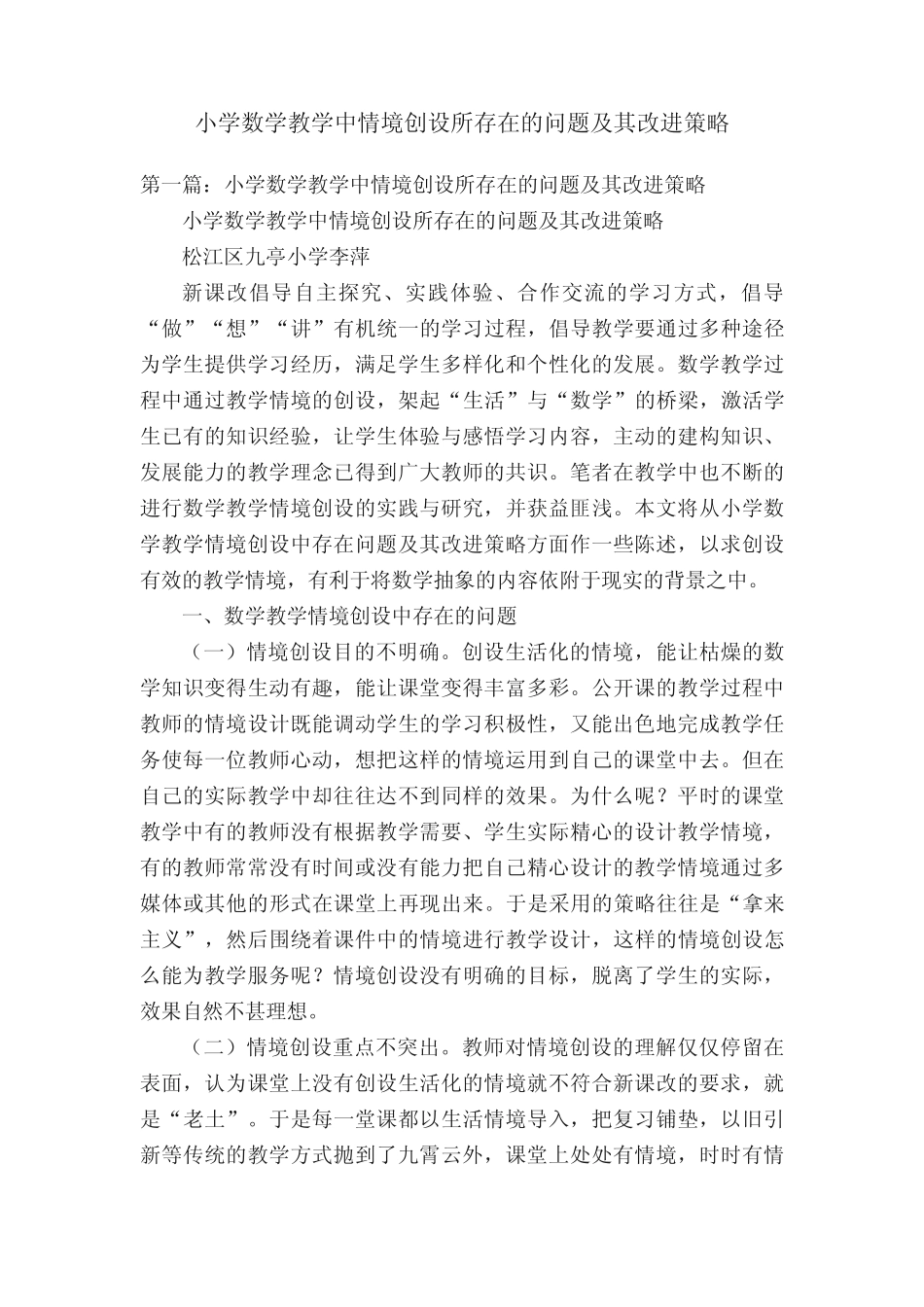 小学数学教学中情境创设所存在的问题及其改进策略

第一篇：小学数学教学中情境创设所存在的问题及其改进策略

小学数学教学中情境创设所存在的问题及其改进策略

松江区九亭小学李萍

新课改倡导自主探究、实践体验、合作交流的学习方式，倡导“做”“想”“讲”有机统一的学习过程，倡导教学要通过多种途径为学生提供学习经历，满足学生多样化和个性化的发展。数学教学过程中通过教学情境的创设，架起“生活”与“数学”的桥梁，激活学生已有的知识经验，让学生体验与感悟学习内容，主动的建构知识、发展能力的教学理念已得到广大教师的共识。笔者在教学中也不断的进行数学教学情境创设的实践与研究，并获益匪浅。本文将从小学数学教学情境创设中存在问题及其改进策略方面作一些陈述，以求创设有效的教学情境，有利于将数学抽象的内容依附于现实的背景之中。

一、数学教学情境创设中存在的问题

（一）情境创设目的不明确。创设生活化的情境，能让枯燥的数学知识变得生动有趣，能让课堂变得丰富多彩。公开课的教学过程中教师的情境设计既能调动学生的学习积极性，又能出色地完成教学任务使每一位教师心动，想把这样的情境运用到自己的课堂中去。但在自己的实际教学中却往往达不到同样的效果。为什么呢？平时的课堂教学中有的教师没有根据教学需要、学生实际精心的设计教学情境，有的教师常常没有时间或没有能力把自己精心设计的教学情境通过多媒体或其他的形式在课堂上再现出来。于是采用的策略往往是“拿来主义”，然后围绕着课件中的情境进行教学设计，这样的情境创设怎么能为教学服务呢？情境创设没有明确的目标，脱离了学生的实际，效果自然不甚理想。

（二）情境创设重点不突出。教师对情境创设的理解仅仅停留在表面，认为课堂上没有创设生活化的情境就不符合新课改的要求，就是“老土”。于是每一堂课都以生活情境导入，把复习铺垫，以旧引新等传统的教学方式抛到了九霄云外，课堂上处处有情境，时时有情